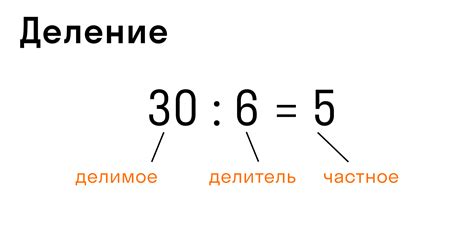 Деление

$30 : 6 = 5$

делимое делитель частное